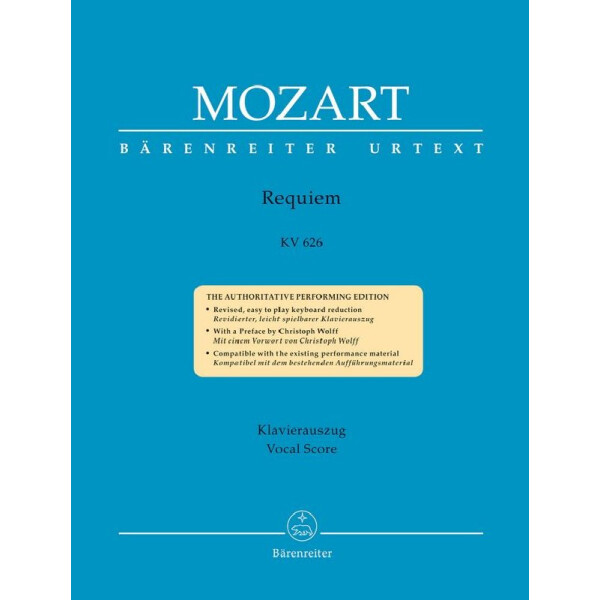 MOZART

BÄRENREITER URTEXT

Requiem

KV 626

THE AUTHORITATIVE PERFORMING EDITION
• Revised, easy to play keyboard reduction
Revidierter, leicht spielbarer Klavierauszug
• With a Preface by Christoph Wolff
Mit einem Vorwort von Christoph Wolff
• Compatible with the existing performance material
Kompatibel mit dem bestehenden Aufführungsmaterial

Klavierauszug
Vocal Score

Bärenreiter